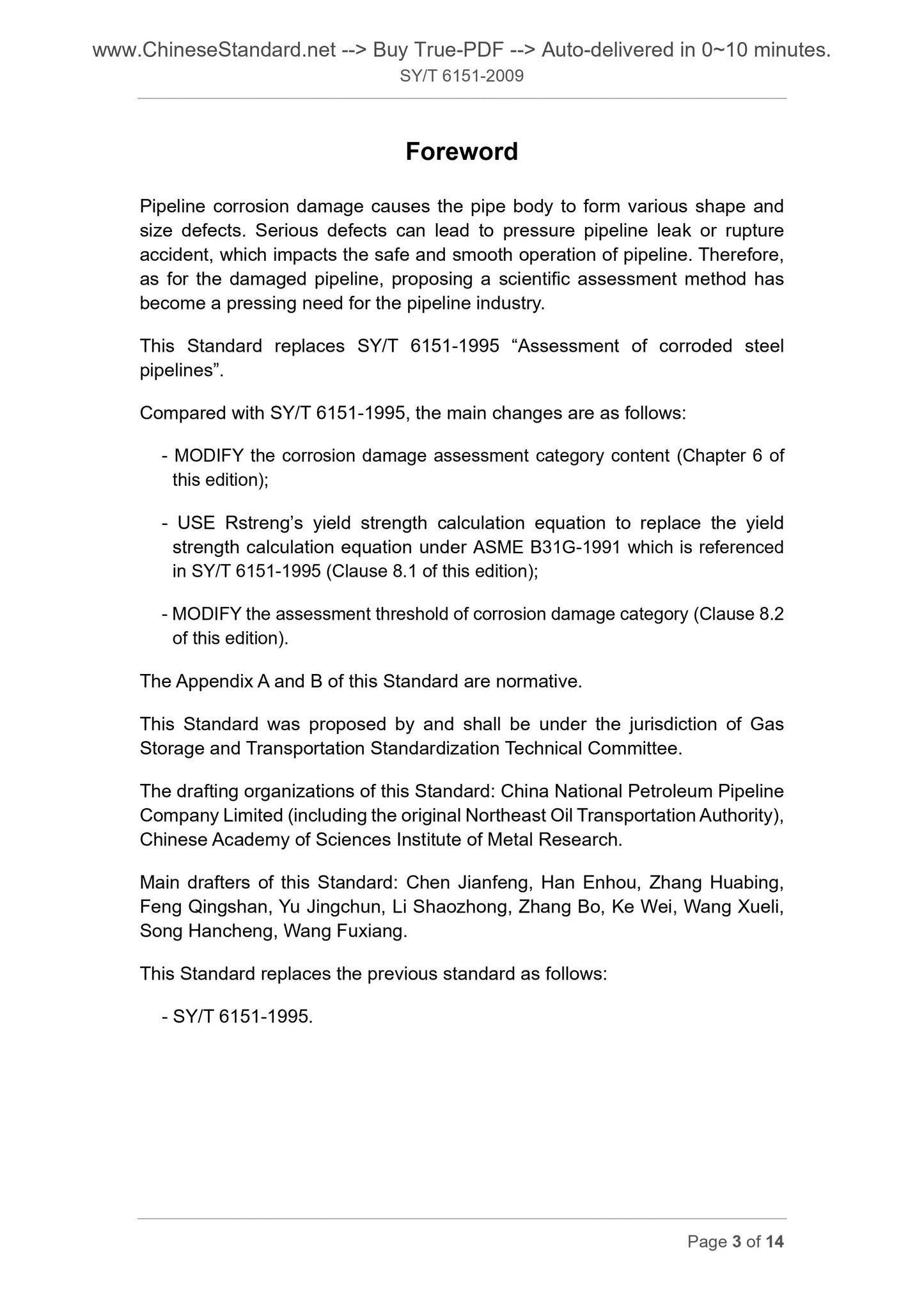 www.ChineseStandard.net --> Buy True-PDF --> Auto-delivered in 0~10 minutes.
SY/T 6151-2009

Foreword

Pipeline corrosion damage causes the pipe body to form various shape and size defects. Serious defects can lead to pressure pipeline leak or rupture accident, which impacts the safe and smooth operation of pipeline. Therefore, as for the damaged pipeline, proposing a scientific assessment method has become a pressing need for the pipeline industry.

This Standard replaces SY/T 6151-1995 “Assessment of corroded steel pipelines”.

Compared with SY/T 6151-1995, the main changes are as follows:

- MODIFY the corrosion damage assessment category content (Chapter 6 of this edition);

- USE Rstreng’s yield strength calculation equation to replace the yield strength calculation equation under ASME B31G-1991 which is referenced in SY/T 6151-1995 (Clause 8.1 of this edition);

- MODIFY the assessment threshold of corrosion damage category (Clause 8.2 of this edition).

The Appendix A and B of this Standard are normative.

This Standard was proposed by and shall be under the jurisdiction of Gas Storage and Transportation Standardization Technical Committee.

The drafting organizations of this Standard: China National Petroleum Pipeline Company Limited (including the original Northeast Oil Transportation Authority), Chinese Academy of Sciences Institute of Metal Research.

Main drafters of this Standard: Chen Jianfeng, Han Enhou, Zhang Huabing, Feng Qingshan, Yu Jingchun, Li Shaozhong, Zhang Bo, Ke Wei, Wang Xueli, Song Hancheng, Wang Fuxiang.

This Standard replaces the previous standard as follows:

- SY/T 6151-1995.

Page 3 of 14